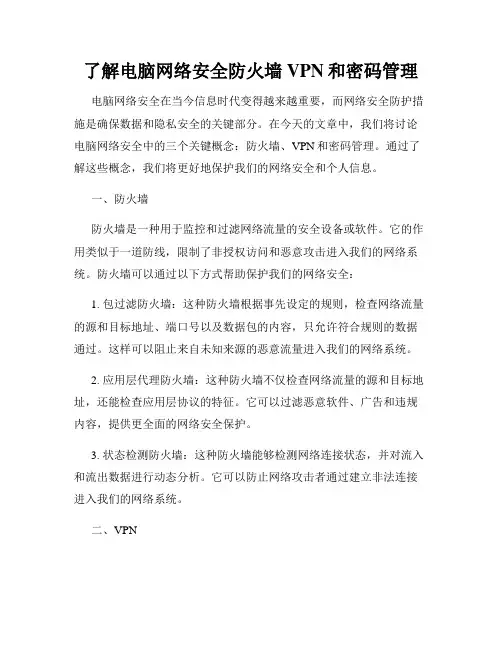 了解电脑网络安全防火墙 VPN 和密码管理

电脑网络安全在当今信息时代变得越来越重要，而网络安全防护措施是确保数据和隐私安全的关键部分。在今天的文章中，我们将讨论电脑网络安全中的三个关键概念：防火墙、VPN 和密码管理。通过了解这些概念，我们将更好地保护我们的网络安全和个人信息。

一、防火墙

防火墙是一种用于监控和过滤网络流量的安全设备或软件。它的作用类似于一道防线，限制了非授权访问和恶意攻击进入我们的网络系统。防火墙可以通过以下方式帮助保护我们的网络安全：

1. 包过滤防火墙：这种防火墙根据事先设定的规则，检查网络流量的源和目标地址、端口号以及数据包的内容，只允许符合规则的数据通过。这样可以阻止来自未知来源的恶意流量进入我们的网络系统。

2. 应用层代理防火墙：这种防火墙不仅检查网络流量的源和目标地址，还能检查应用层协议的特征。它可以过滤恶意软件、广告和违规内容，提供更全面的网络安全保护。

3. 状态检测防火墙：这种防火墙能够检测网络连接状态，并对流入和流出数据进行动态分析。它可以防止网络攻击者通过建立非法连接进入我们的网络系统。

二、VPN